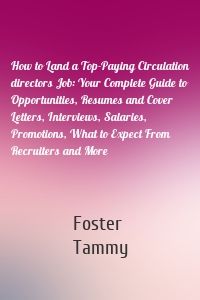 How to Land a Top-Paying Circulation directors Job: Your Complete Guide to Opportunities, Resumes and Cover Letters, Interviews, Salaries, Promotions, What to Expect From Recruiters and More

Foster
Tammy